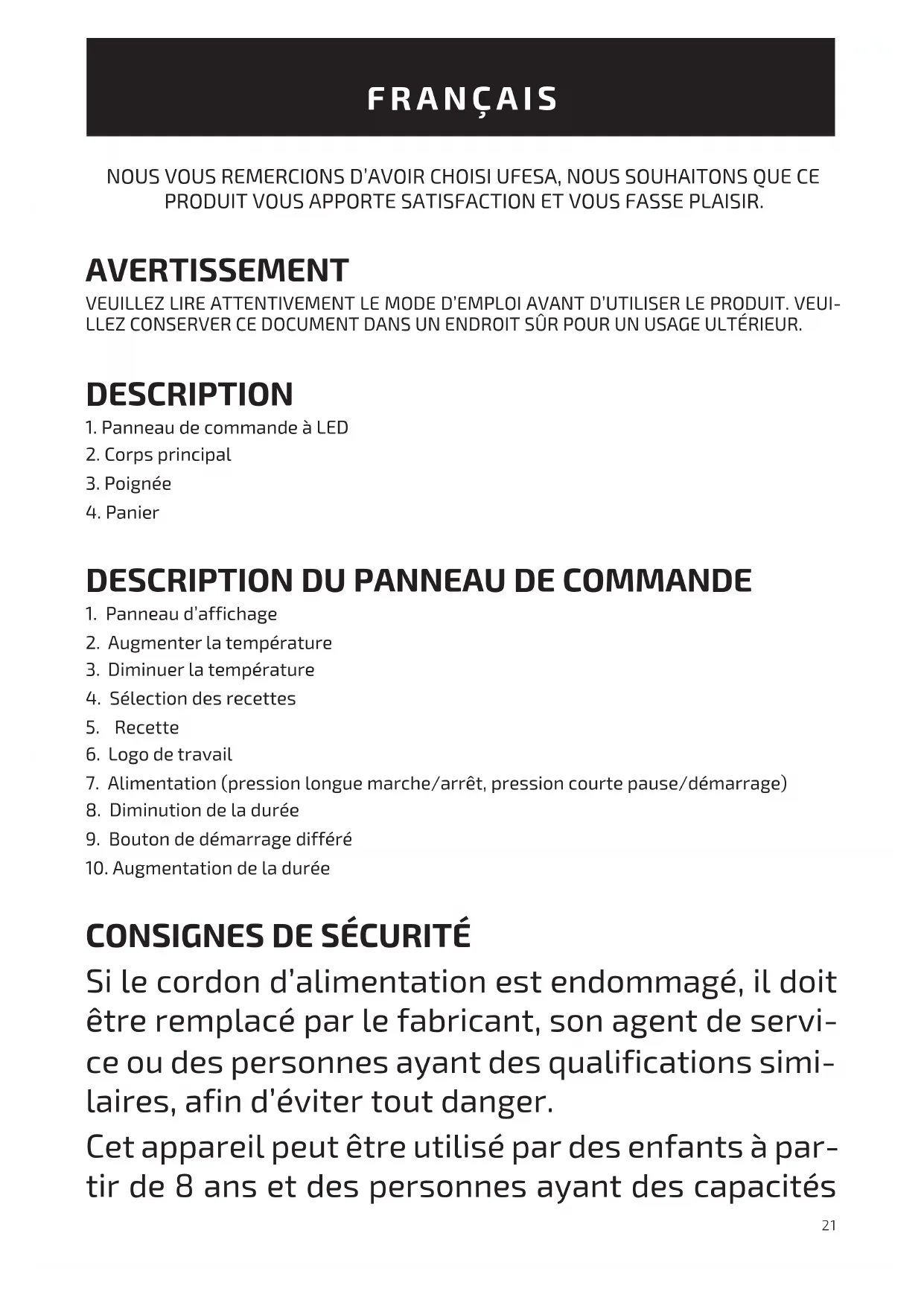 FRANÇAIS

NOUS VOUS REMERCIONS D'AVOIR CHOISI UFESA, NOUS SOUHAITONS QUE CE PRODUIT VOUS APPORTE SATISFACTION ET VOUS FASSE PLAISIR.

AVERTISSEMENT
VEUILLEZ LIRE ATTENTIVEMENT LE MODE D'EMPLOI AVANT D'UTILISER LE PRODUIT. VEUILLEZ CONSERVER CE DOCUMENT DANS UN ENDROIT SÛR POUR UN USAGE ULTÉRIEUR.

DESCRIPTION
1. Panneau de commande à LED
2. Corps principal
3. Poignée
4. Panier

DESCRIPTION DU PANNEAU DE COMMANDE
1. Panneau d'affichage
2. Augmenter la température
3. Diminuer la température
4. Sélection des recettes
5. Recette
6. Logo de travail
7. Alimentation (pression longue marche/arrêt, pression courte pause/démarrage)
8. Diminution de la durée
9. Bouton de démarrage différé
10. Augmentation de la durée

CONSIGNES DE SÉCURITÉ
Si le cordon d'alimentation est endommagé, il doit être remplacé par le fabricant, son agent de service ou des personnes ayant des qualifications similaires, afin d'éviter tout danger.
Cet appareil peut être utilisé par des enfants à partir de 8 ans et des personnes ayant des capacités

21